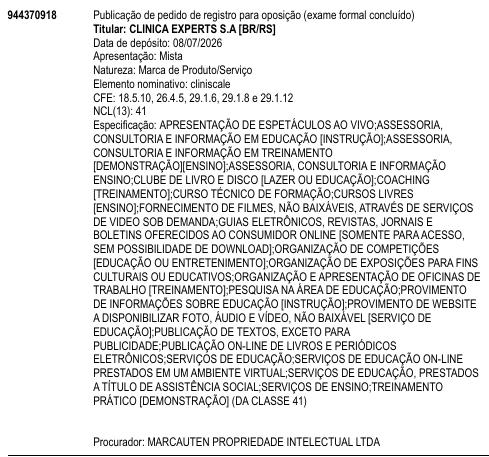 944370918

Publicação de pedido de registro para oposição (exame formal concluído)
Titular: CLINICA EXPERTS S.A [BR/RS]
Data de depósito: 08/07/2026
Apresentação: Mista
Natureza: Marca de Produto/Serviço
Elemento nominativo: cliniscale
CFE: 18.5.10, 26.4.5, 29.1.6, 29.1.8 e 29.1.12
NCL(13): 41
Especificação: APRESENTAÇÃO DE ESPETÁCULOS AO VIVO;ASSESSORIA, CONSULTORIA E INFORMAÇÃO EM EDUCAÇÃO [INSTRUÇÃO];ASSESSORIA, CONSULTORIA E INFORMAÇÃO EM TREINAMENTO [DEMONSTRAÇÃO][ENSINO];ASSESSORIA, CONSULTORIA E INFORMAÇÃO ENSINO;CLUBE DE LIVRO E DISCO [LAZER OU EDUCAÇÃO];COACHING [TREINAMENTO];CURSO TÉCNICO DE FORMAÇÃO;CURSOS LIVRES [ENSINO];FORNECIMENTO DE FILMES, NÃO BAIXÁVEIS, ATRAVÉS DE SERVIÇOS DE VIDEO SOB DEMANDA;GUIAS ELETRÔNICOS, REVISTAS, JORNAIS E BOLETINS OFERECIDOS AO CONSUMIDOR ONLINE [SOMENTE PARA ACESSO, SEM POSSIBILIDADE DE DOWNLOAD];ORGANIZAÇÃO DE COMPETIÇÕES [EDUCAÇÃO OU ENTRETENIMENTO];ORGANIZAÇÃO DE EXPOSIÇÕES PARA FINS CULTURAIS OU EDUCATIVOS;ORGANIZAÇÃO E APRESENTAÇÃO DE OFICINAS DE TRABALHO [TREINAMENTO];PESQUISA NA ÁREA DE EDUCAÇÃO;PROVIMENTO DE INFORMAÇÕES SOBRE EDUCAÇÃO [INSTRUÇÃO];PROVIMENTO DE WEBSITE A DISPONIBILIZAR FOTO, ÁUDIO E VÍDEO, NÃO BAIXÁVEL [SERVIÇO DE EDUCAÇÃO];PUBLICAÇÃO DE TEXTOS, EXCETO PARA PUBLICIDADE;PUBLICAÇÃO ON-LINE DE LIVROS E PERIÓDICOS ELETRÔNICOS;SERVIÇOS DE EDUCAÇÃO;SERVIÇOS DE EDUCAÇÃO ON-LINE PRESTADOS EM UM AMBIENTE VIRTUAL;SERVIÇOS DE EDUCAÇÃO, PRESTADOS A TÍTULO DE ASSISTÊNCIA SOCIAL;SERVIÇOS DE ENSINO;TREINAMENTO PRÁTICO [DEMONSTRAÇÃO] (DA CLASSE 41)

Procurador: MARCAUTEN PROPRIEDADE INTELECTUAL LTDA